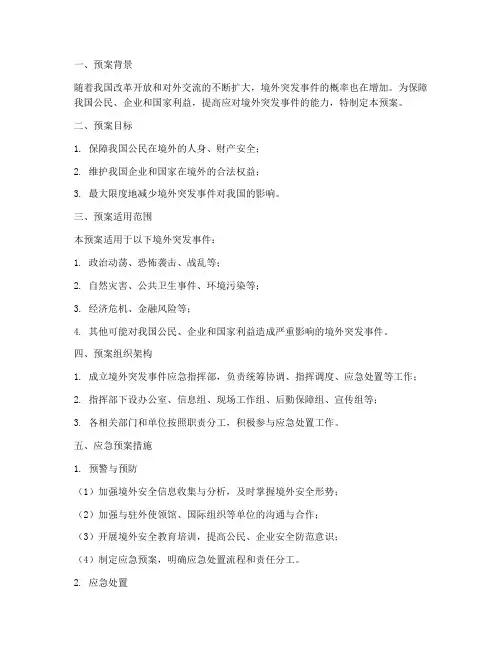 一、预案背景

随着我国改革开放和对外交流的不断扩大，境外突发事件的概率也在增加。为保障我国公民、企业和国家利益，提高应对境外突发事件的能力，特制定本预案。

二、预案目标

1. 保障我国公民在境外的人身、财产安全；

2. 维护我国企业和国家在境外的合法权益；

3. 最大限度地减少境外突发事件对我国的影响。

三、预案适用范围

本预案适用于以下境外突发事件：

1. 政治动荡、恐怖袭击、战乱等；

2. 自然灾害、公共卫生事件、环境污染等；

3. 经济危机、金融风险等；

4. 其他可能对我国公民、企业和国家利益造成严重影响的境外突发事件。

四、预案组织架构

1. 成立境外突发事件应急指挥部，负责统筹协调、指挥调度、应急处置等工作；

2. 指挥部下设办公室、信息组、现场工作组、后勤保障组、宣传组等；

3. 各相关部门和单位按照职责分工，积极参与应急处置工作。

五、应急预案措施

1. 预警与预防

（1）加强境外安全信息收集与分析，及时掌握境外安全形势；

（2）加强与驻外使领馆、国际组织等单位的沟通与合作；

（3）开展境外安全教育培训，提高公民、企业安全防范意识；

（4）制定应急预案，明确应急处置流程和责任分工。

2. 应急处置